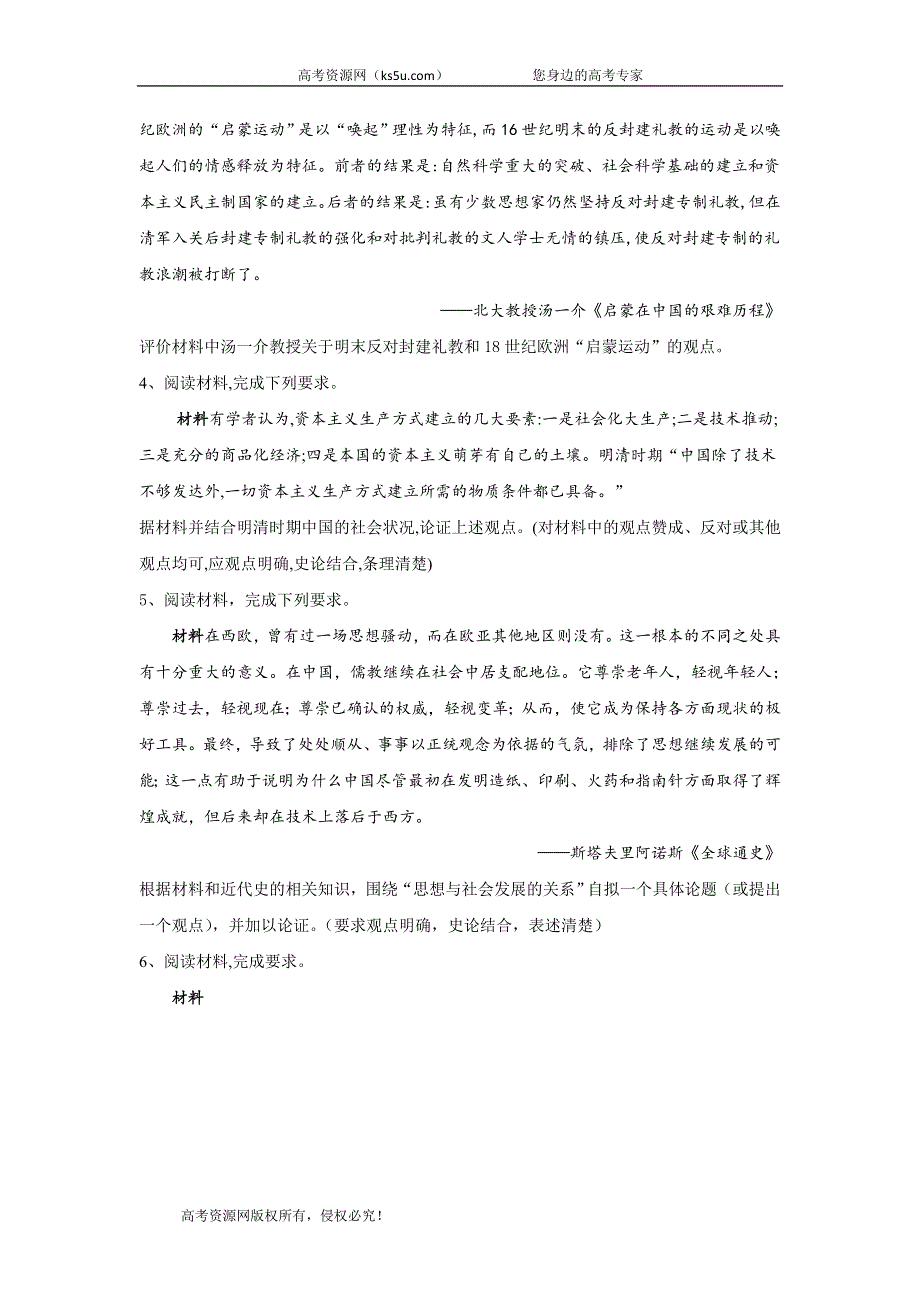 高考资源网（ks5u.com）　　　　　　　您身边的高考专家

纪欧洲的“启蒙运动”是以“唤起”理性为特征,而16世纪明末的反封建礼教的运动是以唤起人们的情感释放为特征。前者的结果是:自然科学重大的突破、社会科学基础的建立和资本主义民主制国家的建立。后者的结果是:虽有少数思想家仍然坚持反对封建专制礼教,但在清军入关后封建专制礼教的强化和对批判礼教的文人学士无情的镇压,使反对封建专制的礼教浪潮被打断了。

——北大教授汤一介《启蒙在中国的艰难历程》

评价材料中汤一介教授关于明末反对封建礼教和18世纪欧洲“启蒙运动”的观点。

4、阅读材料,完成下列要求。

材料有学者认为,资本主义生产方式建立的几大要素:一是社会化大生产;二是技术推动;三是充分的商品化经济;四是本国的资本主义萌芽有自己的土壤。明清时期“中国除了技术不够发达外,一切资本主义生产方式建立所需的物质条件都已具备。”

据材料并结合明清时期中国的社会状况,论证上述观点。(对材料中的观点赞成、反对或其他观点均可,应观点明确,史论结合,条理清楚)

5、阅读材料，完成下列要求。

材料在西欧，曾有过一场思想骚动，而在欧亚其他地区则没有。这一根本的不同之处具有十分重大的意义。在中国，儒教继续在社会中居支配地位。它尊崇老年人，轻视年轻人；尊崇过去，轻视现在；尊崇已确认的权威，轻视变革；从而，使它成为保持各方面现状的极好工具。最终，导致了处处顺从、事事以正统观念为依据的气氛，排除了思想继续发展的可能；这一点有助于说明为什么中国尽管最初在发明造纸、印刷、火药和指南针方面取得了辉煌成就，但后来却在技术上落后于西方。

——斯塔夫里阿诺斯《全球通史》

根据材料和近代史的相关知识，围绕“思想与社会发展的关系”自拟一个具体论题（或提出一个观点），并加以论证。（要求观点明确，史论结合，表述清楚）

6、阅读材料,完成要求。

材料

高考资源网版权所有，侵权必究！